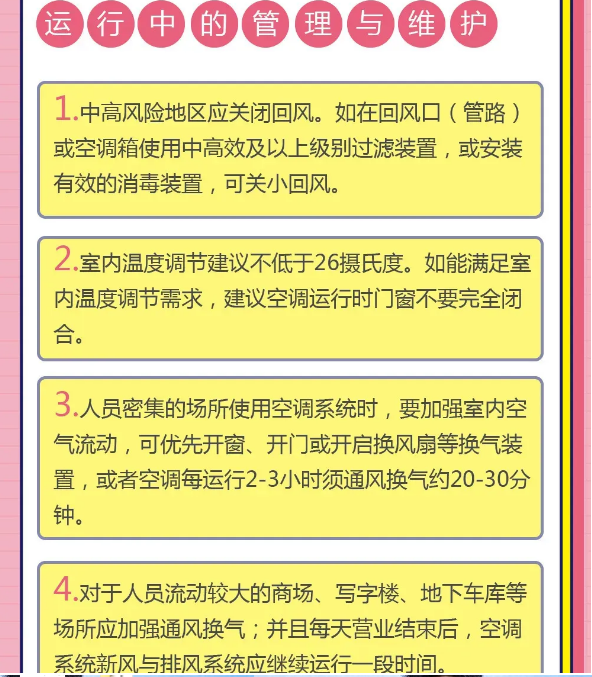 运行中的管理与维护

1.中高风险地区应关闭回风。如在回风口（管路）或空调箱使用中高效及以上级别过滤装置，或安装有效的消毒装置，可关小回风。

2.室内温度调节建议不低于26摄氏度。如能满足室内温度调节需求，建议空调运行时门窗不要完全闭合。

3.人员密集的场所使用空调系统时，要加强室内空气流动，可优先开窗、开门或开启换风扇等换气装置，或者空调每运行2-3小时须通风换气约20-30分钟。

4.对于人员流动较大的商场、写字楼、地下车库等场所应加强通风换气；并且每天营业结束后，空调系统新风与排风系统应继续运行一段时间。